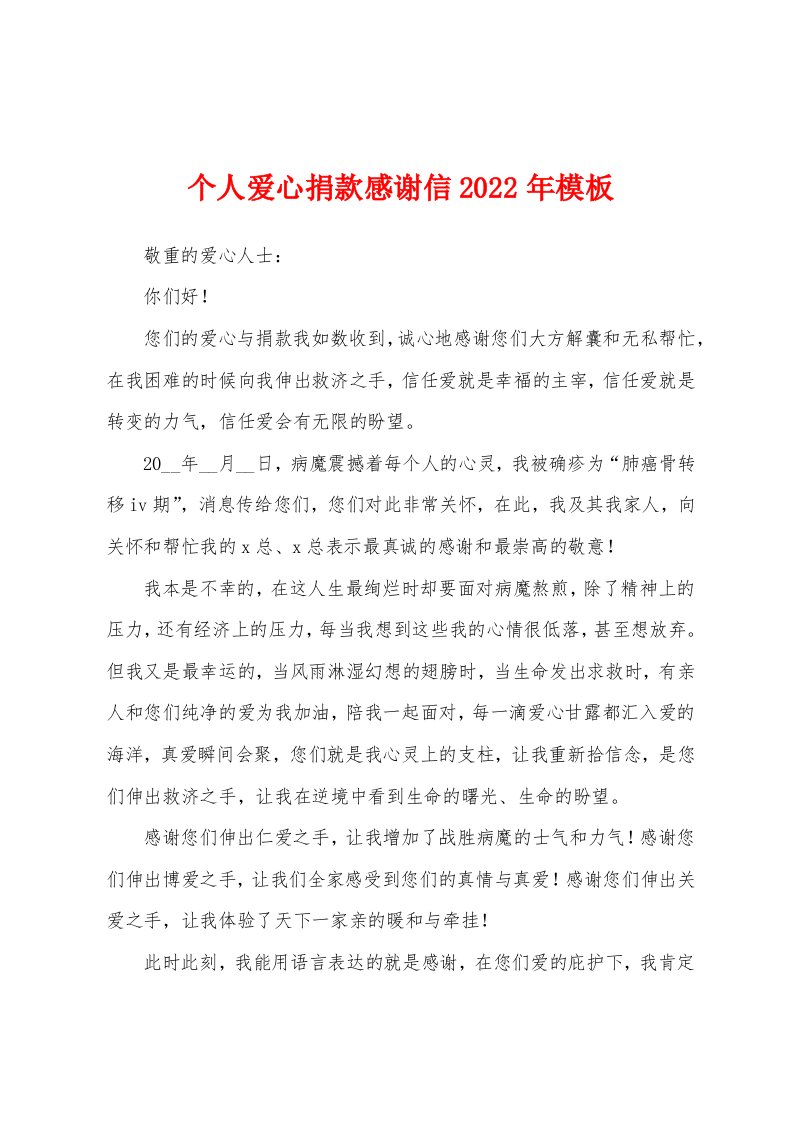 个人爱心捐款感谢信2022年模板

敬重的爱心人士：

你们好！

您们的爱心与捐款我如数收到，诚心地感谢您们大方解囊和无私帮忙，在我困难的时候向我伸出救济之手，信任爱就是幸福的主宰，信任爱就是转变的力气，信任爱会有无限的盼望。

20__年__月__日，病魔震撼着每个人的心灵，我被确疹为“肺癌骨转移iv期”，消息传给您们，您们对此非常关怀，在此，我及其我家人，向关怀和帮忙我的x总、x总表示最真诚的感谢和最崇高的敬意！

我本是不幸的，在这人生最绚烂时却要面对病魔熬煎，除了精神上的压力，还有经济上的压力，每当我想到这些我的心情很低落，甚至想放弃。但我又是最幸运的，当风雨淋湿幻想的翅膀时，当生命发出求救时，有亲人和您们纯净的爱为我加油，陪我一起面对，每一滴爱心甘露都汇入爱的海洋，真爱瞬间会聚，您们就是我心灵上的支柱，让我重新拾信念，是您们伸出救济之手，让我在逆境中看到生命的曙光、生命的盼望。

感谢您们伸出仁爱之手，让我增加了战胜病魔的士气和力气！感谢您们伸出博爱之手，让我们全家感受到您们的真情与真爱！感谢您们伸出关爱之手，让我体验了天下一家亲的暖和与牵挂！

此时此刻，我能用语言表达的就是感谢，在您们爱的庇护下，我肯定